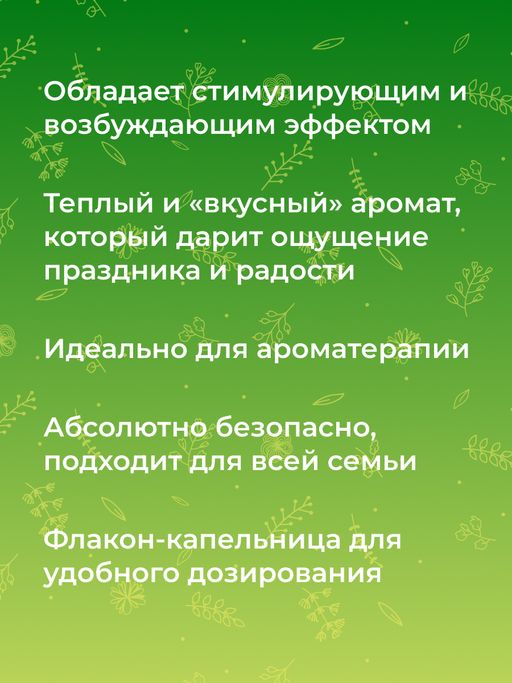 Обладает стимулирующим и возбуждающим эффектом

Теплый и «вкусный» аромат, который дарит ощущение праздника и радости

Идеально для ароматерапии

Абсолютно безопасно, подходит для всей семьи

Флакон-капельница для удобного дозирования